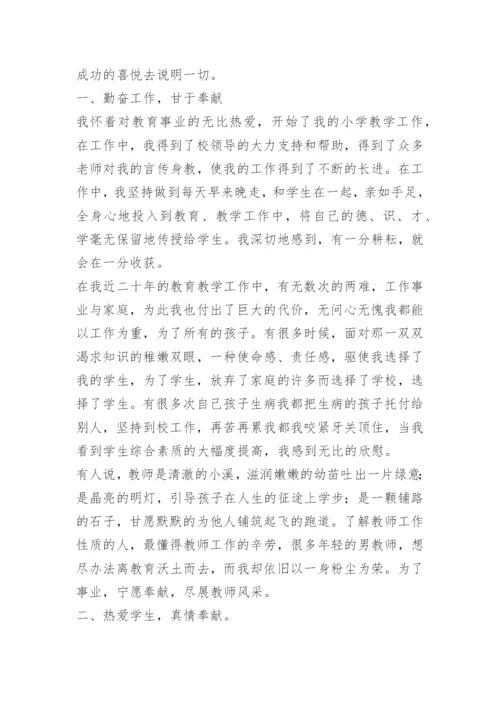 成功的喜悦去说明一切。

一、勤奋工作，甘于奉献

我怀着对教育事业的无比热爱，开始了我的小学教学工作，在工作中，我得到了校领导的大力支持和帮助，得到了众多老师对我的言传身教，使我的工作得到了不断的长进。在工作中，我坚持做到每天早来晚走，和学生在一起，亲如手足，全身心地投入到教育、教学工作中，将自己的德、识、才、学毫无保留地传授给学生。我深切地感到，有一分耕耘，就会在一分收获。

在我近二十年的教育教学工作中，有无数次的两难，工作事业与家庭，为此我也付出了巨大的代价，无问心无愧我都能以工作为重，为了所有的孩子。有很多时候，面对那一双双渴求知识的稚嫩双眼，一种使命感、责任感，驱使我选择了我的学生，为了学生，放弃了家庭的许多而选择了学校，选择了学生。有很多次自己孩子生病我都把生病的孩子托付给别人，坚持到校工作，再苦再累我都我咬紧牙关顶住，当我看到学生综合素质的大幅度提高，我感到无比的欣慰。

有人说，教师是清澈的小溪，滋润嫩嫩的幼苗吐出一片绿意；是晶亮的明灯，引导孩子在人生的征途上学步；是一颗铺路的石子，甘愿默默的为他人铺筑起飞的跑道。了解教师工作性质的人，最懂得教师工作的辛劳，很多年轻的男教师，想尽办法离教育沃土而去，而我却依旧以一身粉尘为荣。为了事业，宁愿奉献，尽展教师风采。

二、热爱学生，真情奉献。